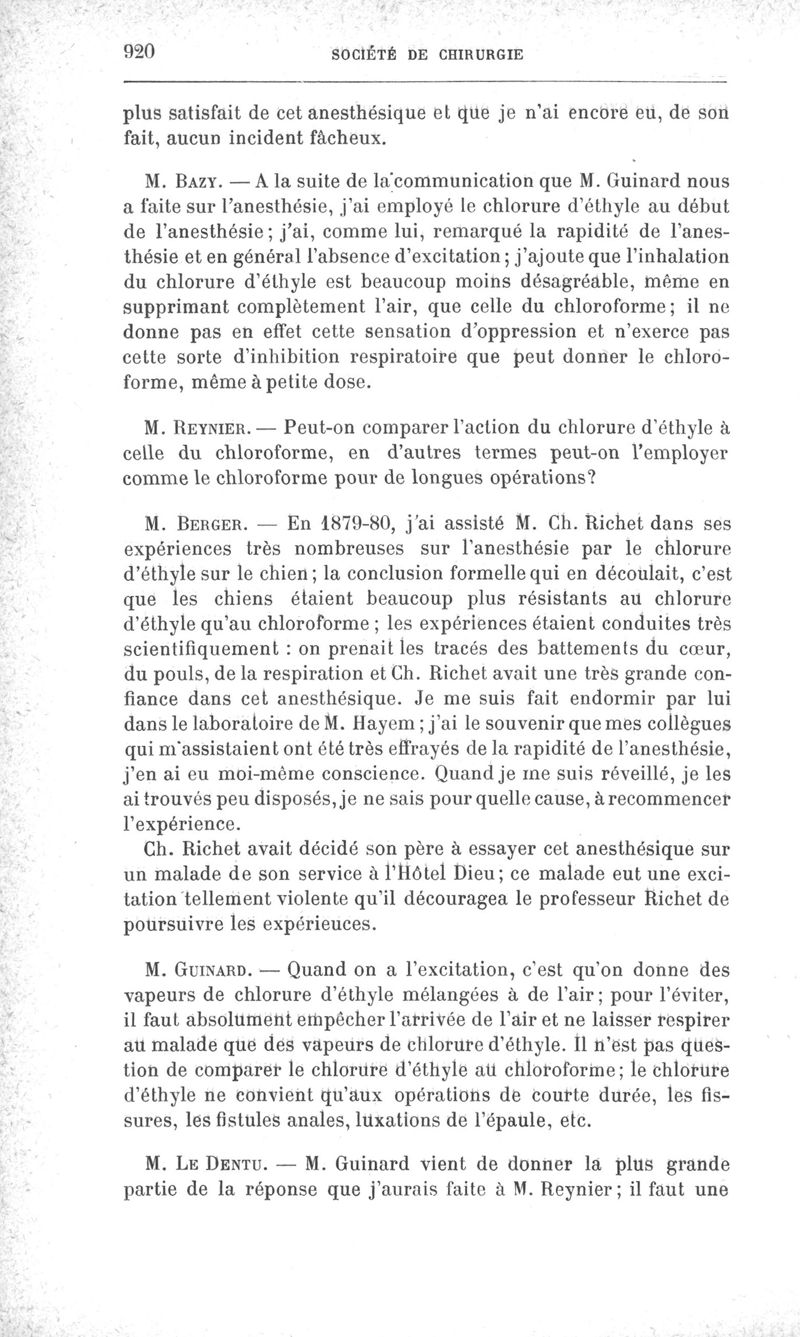 920 SOCIÉTÉ DE CHIRURGIE

plus satisfait de cet anesthésique et que je n'ai encore eu, de son fait, aucun incident fâcheux.

M. Bazy. — A la suite de la communication que M. Guinard nous a faite sur l'anesthésie, j'ai employé le chlorure d'éthyle au début de l'anesthésie; j'ai, comme lui, remarqué la rapidité de l'anesthésie et en général l'absence d'excitation; j'ajoute que l'inhalation du chlorure d'éthyle est beaucoup moins désagréable, même en supprimant complètement l'air, que celle du chloroforme; il ne donne pas en effet cette sensation d'oppression et n'exerce pas cette sorte d'inhibition respiratoire que peut donner le chloroforme, même à petite dose.

M. Reynier. — Peut-on comparer l'action du chlorure d'éthyle à celle du chloroforme, en d'autres termes peut-on l'employer comme le chloroforme pour de longues opérations?

M. Berger. — En 1879-80, j'ai assisté M. Ch. Richet dans ses expériences très nombreuses sur l'anesthésie par le chlorure d'éthyle sur le chien; la conclusion formelle qui en découlait, c'est que les chiens étaient beaucoup plus résistants au chlorure d'éthyle qu'au chloroforme; les expériences étaient conduites très scientifiquement : on prenait les tracés des battements du cœur, du pouls, de la respiration et Ch. Richet avait une très grande confiance dans cet anesthésique. Je me suis fait endormir par lui dans le laboratoire de M. Hayem; j'ai le souvenir que mes collègues qui m'assistaient ont été très effrayés de la rapidité de l'anesthésie, j'en ai eu moi-même conscience. Quand je me suis réveillé, je les ai trouvés peu disposés, je ne sais pour quelle cause, à recommencer l'expérience.

Ch. Richet avait décidé son père à essayer cet anesthésique sur un malade de son service à l'Hôtel Dieu; ce malade eut une excitation tellement violente qu'il découragea le professeur Richet de poursuivre les expérieuces.

M. Guinard. — Quand on a l'excitation, c'est qu'on donne des vapeurs de chlorure d'éthyle mélangées à de l'air; pour l'éviter, il faut absolument empêcher l'arrivée de l'air et ne laisser respirer au malade que des vapeurs de chlorure d'éthyle. Il n'est pas question de comparer le chlorure d'éthyle au chloroforme; le chlorure d'éthyle ne convient qu'aux opérations de courte durée, les fissures, les fistules anales, luxations de l'épaule, etc.

M. Le Dentu. — M. Guinard vient de donner la plus grande partie de la réponse que j'aurais faite à M. Reynier; il faut une